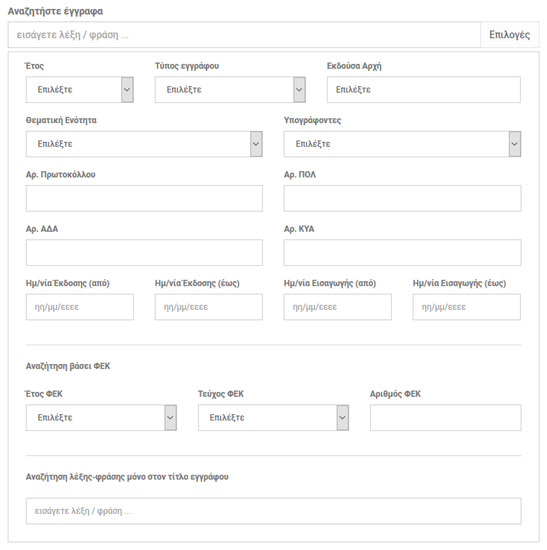 Αναζητήστε έγγραφα

εισάγετε λέξη / φράση ...

Επιλογές

Έτος
Επιλέξτε

Τύπος εγγράφου
Επιλέξτε

Εκδούσα Αρχή
Επιλέξτε

Θεματική Ενότητα
Επιλέξτε

Υπογράφοντες
Επιλέξτε

Αρ. Πρωτοκόλλου

Αρ. ΠΟΛ

Αρ. ΑΔΑ

Αρ. ΚΥΑ

Ημ/νία Έκδοσης (από)
ηη/μμ/εεεε

Ημ/νία Έκδοσης (έως)
ηη/μμ/εεεε

Ημ/νία Εισαγωγής (από)
ηη/μμ/εεεε

Ημ/νία Εισαγωγής (έως)
ηη/μμ/εεεε

Αναζήτηση βάσει ΦΕΚ

Έτος ΦΕΚ
Επιλέξτε

Τεύχος ΦΕΚ
Επιλέξτε

Αριθμός ΦΕΚ

Αναζήτηση λέξης-φράσης μόνο στον τίτλο εγγράφου

εισάγετε λέξη / φράση ...